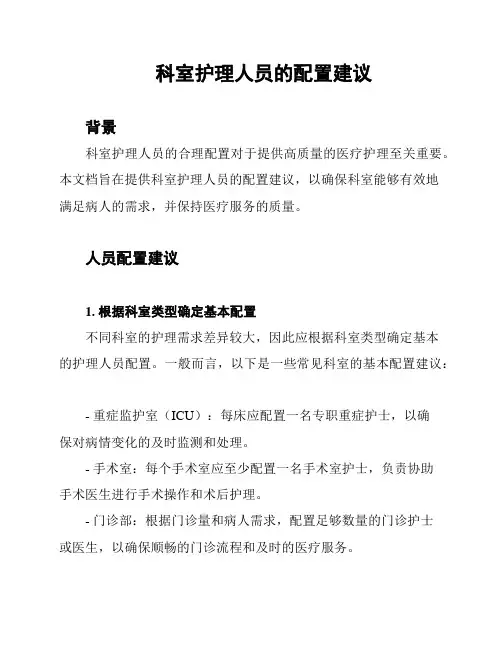 科室护理人员的配置建议

背景

科室护理人员的合理配置对于提供高质量的医疗护理至关重要。本文档旨在提供科室护理人员的配置建议，以确保科室能够有效地满足病人的需求，并保持医疗服务的质量。

人员配置建议

1. 根据科室类型确定基本配置

不同科室的护理需求差异较大，因此应根据科室类型确定基本的护理人员配置。一般而言，以下是一些常见科室的基本配置建议：

- 重症监护室（ICU）：每床应配置一名专职重症护士，以确保对病情变化的及时监测和处理。

- 手术室：每个手术室应至少配置一名手术室护士，负责协助手术医生进行手术操作和术后护理。

- 门诊部：根据门诊量和病人需求，配置足够数量的门诊护士或医生，以确保顺畅的门诊流程和及时的医疗服务。